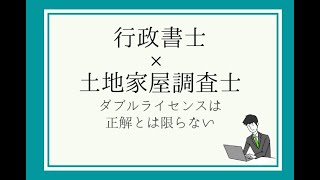 行政書士
×
土地家屋調査士
ダブルライセンスは
正解とは限らない